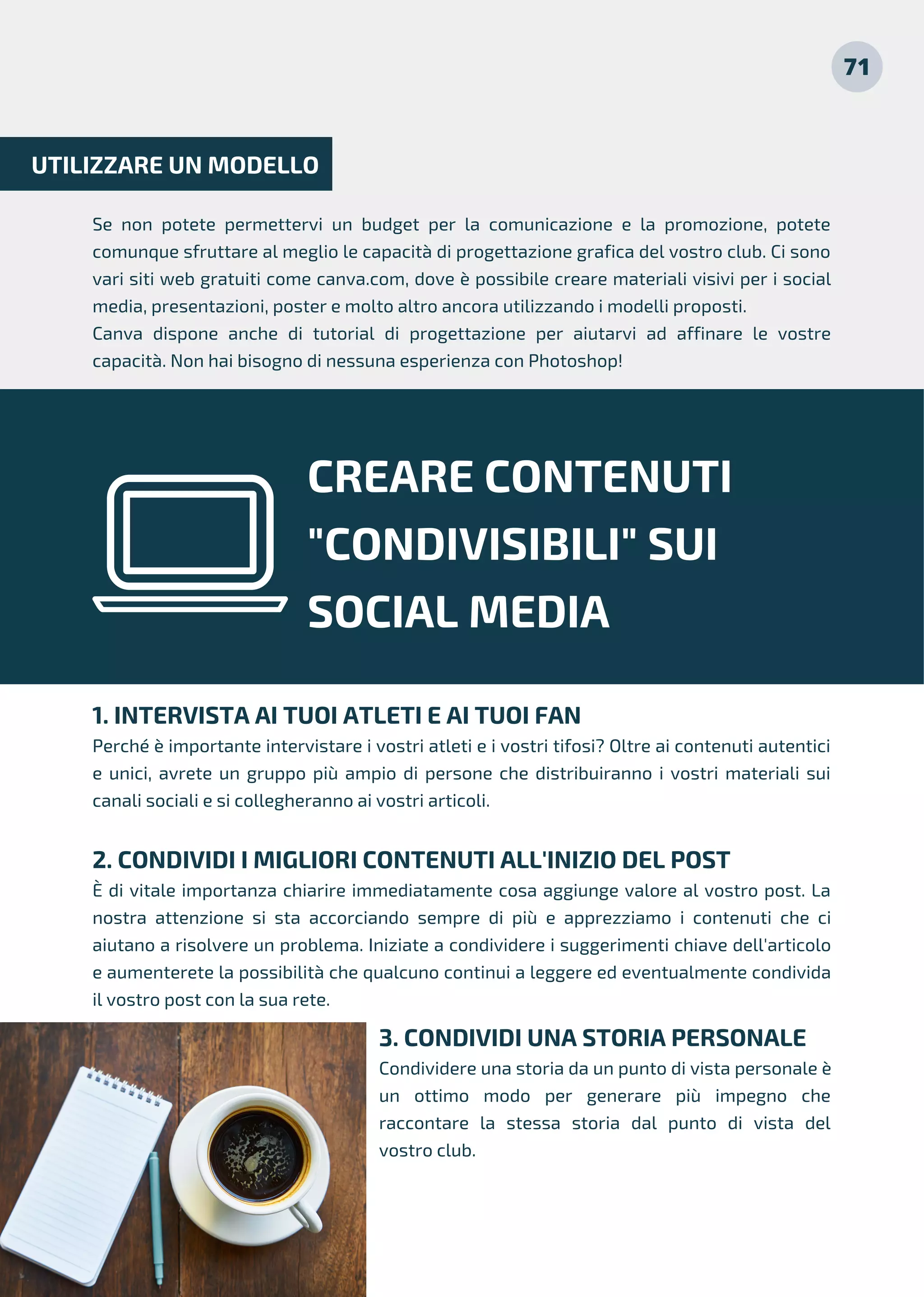 71

UTILIZZARE UN MODELLO

Se non potete permettervi un budget per la comunicazione e la promozione, potete comunque sfruttare al meglio le capacità di progettazione grafica del vostro club. Ci sono vari siti web gratuiti come canva.com, dove è possibile creare materiali visivi per i social media, presentazioni, poster e molto altro ancora utilizzando i modelli proposti.
Canva dispone anche di tutorial di progettazione per aiutarvi ad affinare le vostre capacità. Non hai bisogno di nessuna esperienza con Photoshop!

CREARE CONTENUTI "CONDIVISIBILI" SUI SOCIAL MEDIA

1. INTERVISTA AI TUOI ATLETI E AI TUOI FAN
Perché è importante intervistare i vostri atleti e i vostri tifosi? Oltre ai contenuti autentici e unici, avrete un gruppo più ampio di persone che distribuiranno i vostri materiali sui canali sociali e si collegheranno ai vostri articoli.

2. CONDIVIDI I MIGLIORI CONTENUTI ALL'INIZIO DEL POST
È di vitale importanza chiarire immediatamente cosa aggiunge valore al vostro post. La nostra attenzione si sta accorciando sempre di più e apprezziamo i contenuti che ci aiutano a risolvere un problema. Iniziate a condividere i suggerimenti chiave dell'articolo e aumenterete la possibilità che qualcuno continui a leggere ed eventualmente condivida il vostro post con la sua rete.

3. CONDIVIDI UNA STORIA PERSONALE
Condividere una storia da un punto di vista personale è un ottimo modo per generare più impegno che raccontare la stessa storia dal punto di vista del vostro club.